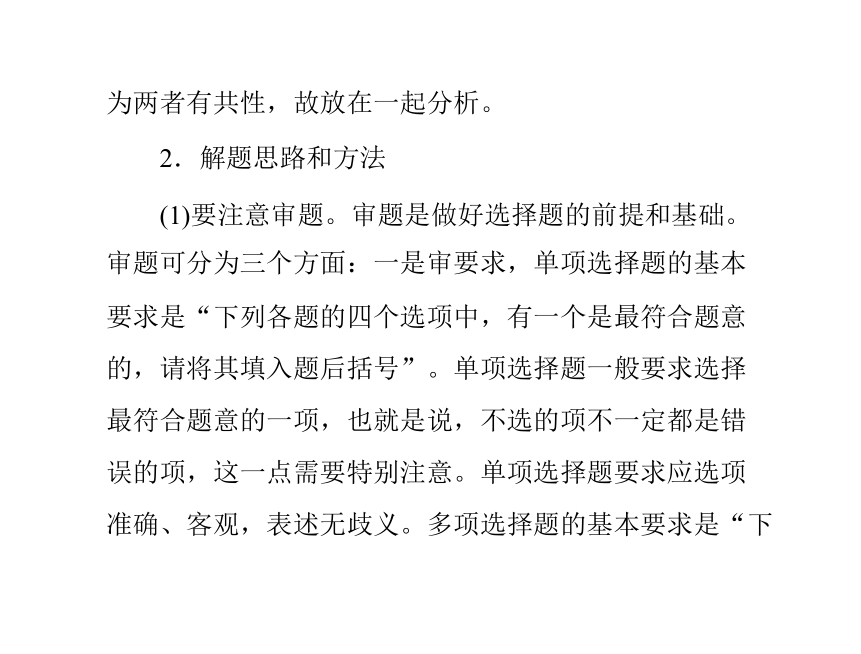 为两者有共性，故放在一起分析。

2．解题思路和方法

(1)要注意审题。审题是做好选择题的前提和基础。审题可分为三个方面：一是审要求，单项选择题的基本要求是“下列各题的四个选项中，有一个是最符合题意的，请将其填入题后括号”。单项选择题一般要求选择最符合题意的一项，也就是说，不选的项不一定都是错误的项，这一点需要特别注意。单项选择题要求应选项准确、客观，表述无歧义。多项选择题的基本要求是“下